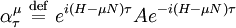 $\alpha_\tau^\mu \stackrel{\text{def}}{=} e^{i(H-\mu N)\tau} A e^{-i(H-\mu N)\tau}$